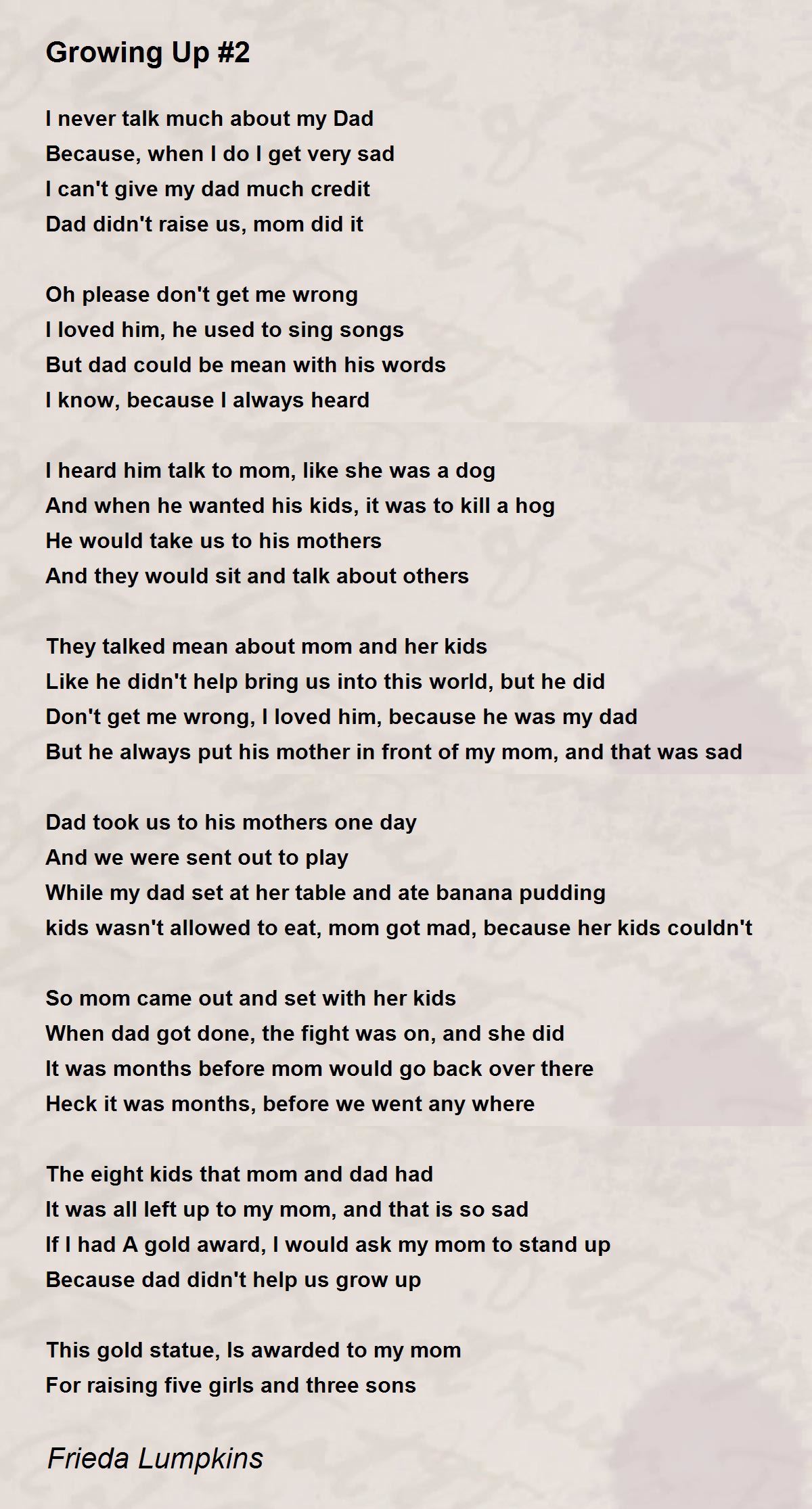 Growing Up #2

I never talk much about my Dad
Because, when I do I get very sad
I can't give my dad much credit
Dad didn't raise us, mom did it

Oh please don't get me wrong
I loved him, he used to sing songs
But dad could be mean with his words
I know, because I always heard

I heard him talk to mom, like she was a dog
And when he wanted his kids, it was to kill a hog
He would take us to his mothers
And they would sit and talk about others

They talked mean about mom and her kids
Like he didn't help bring us into this world, but he did
Don't get me wrong, I loved him, because he was my dad
But he always put his mother in front of my mom, and that was sad

Dad took us to his mothers one day
And we were sent out to play
While my dad set at her table and ate banana pudding
kids wasn't allowed to eat, mom got mad, because her kids couldn't

So mom came out and set with her kids
When dad got done, the fight was on, and she did
It was months before mom would go back over there
Heck it was months, before we went any where

The eight kids that mom and dad had
It was all left up to my mom, and that is so sad
If I had A gold award, I would ask my mom to stand up
Because dad didn't help us grow up

This gold statue, Is awarded to my mom
For raising five girls and three sons

Frieda Lumpkins